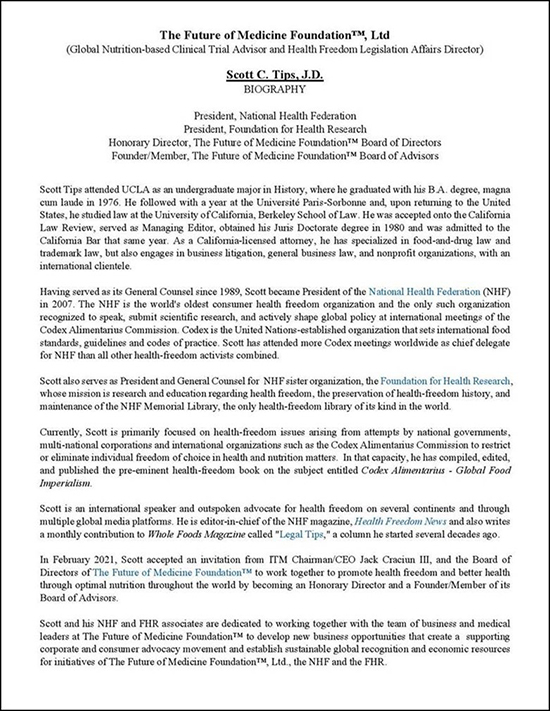 The Future of Medicine Foundation™, Ltd
(Global Nutrition-based Clinical Trial Advisor and Health Freedom Legislation Affairs Director)

Scott C. Tips, J.D.
BIOGRAPHY

President, National Health Federation
President, Foundation for Health Research
Honorary Director, The Future of Medicine Foundation™ Board of Directors
Founder/Member, The Future of Medicine Foundation™ Board of Advisors

Scott Tips attended UCLA as an undergraduate major in History, where he graduated with his B.A. degree, magna cum laude in 1976. He followed with a year at the Université Paris-Sorbonne and, upon returning to the United States, he studied law at the University of California, Berkeley School of Law. He was accepted onto the California Law Review, served as Managing Editor, obtained his Juris Doctorate degree in 1980 and was admitted to the California Bar that same year. As a California-licensed attorney, he has specialized in food-and-drug law and trademark law, but also engages in business litigation, general business law, and nonprofit organizations, with an international clientele.

Having served as its General Counsel since 1989, Scott became President of the National Health Federation (NHF) in 2007. The NHF is the world's oldest consumer health freedom organization and the only such organization recognized to speak, submit scientific research, and actively shape global policy at international meetings of the Codex Alimentarius Commission. Codex is the United Nations-established organization that sets international food standards, guidelines and codes of practice. Scott has attended more Codex meetings worldwide as chief delegate for NHF than all other health-freedom activists combined.

Scott also serves as President and General Counsel for NHF sister organization, the Foundation for Health Research, whose mission is research and education regarding health freedom, the preservation of health-freedom history, and maintenance of the NHF Memorial Library, the only health-freedom library of its kind in the world.

Currently, Scott is primarily focused on health-freedom issues arising from attempts by national governments, multi-national corporations and international organizations such as the Codex Alimentarius Commission to restrict or eliminate individual freedom of choice in health and nutrition matters. In that capacity, he has compiled, edited, and published the pre-eminent health-freedom book on the subject entitled Codex Alimentarius - Global Food Imperialism.

Scott is an international speaker and outspoken advocate for health freedom on several continents and through multiple global media platforms. He is editor-in-chief of the NHF magazine, Health Freedom News and also writes a monthly contribution to Whole Foods Magazine called "Legal Tips," a column he started several decades ago.

In February 2021, Scott accepted an invitation from ITM Chairman/CEO Jack Craciun III, and the Board of Directors of The Future of Medicine Foundation™ to work together to promote health freedom and better health through optimal nutrition throughout the world by becoming an Honorary Director and a Founder/Member of its Board of Advisors.

Scott and his NHF and FHR associates are dedicated to working together with the team of business and medical leaders at The Future of Medicine Foundation™ to develop new business opportunities that create a supporting corporate and consumer advocacy movement and establish sustainable global recognition and economic resources for initiatives of The Future of Medicine Foundation™, Ltd., the NHF and the FHR.